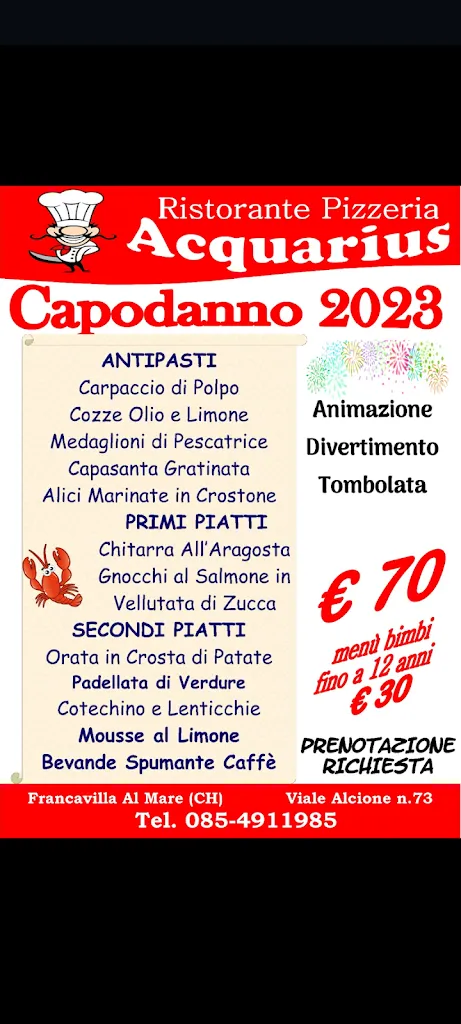 Ristorante Pizzeria
Acquarius

Capodanno 2023

ANTIPASTI
Carpaccio di Polpo
Cozze Olio e Limone
Medaglioni di Pescatrice
Capasanta Gratinata
Alici Marinate in Crostone

PRIMI PIATTI
Chitarra All'Aragosta
Gnocchi al Salmone in Vellutata di Zucca

SECONDI PIATTI
Orata in Crosta di Patate
Padellata di Verdure
Cotechino e Lenticchie
Mousse al Limone
Bevande Spumante Caffè

Animazione
Divertimento
Tombolata

€ 70

menù bimbi fino a 12 anni
€ 30

PRENOTAZIONE RICHIESTA

Francavilla Al Mare (CH)
Viale Alcione n.73
Tel. 085-4911985